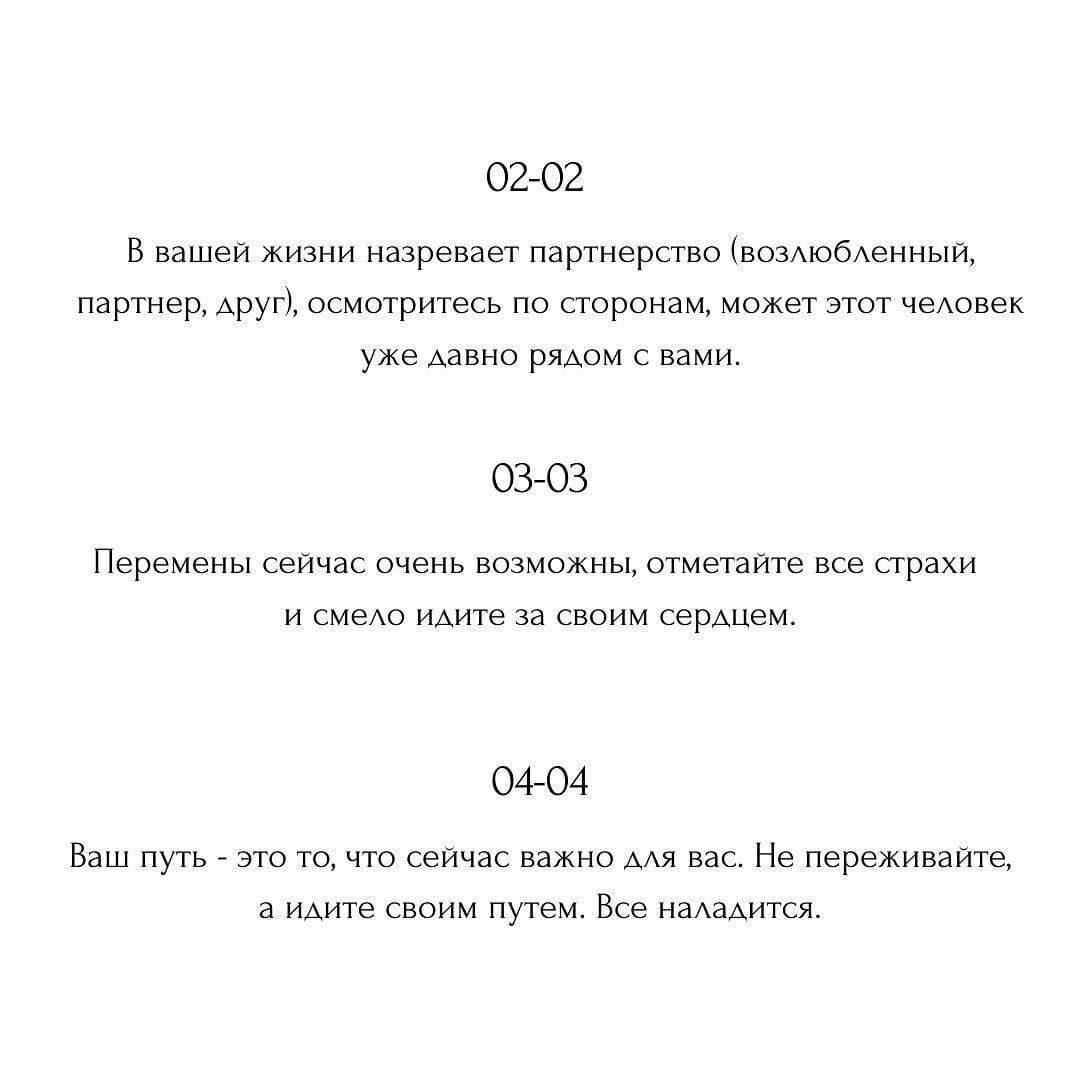 02-02

В вашей жизни назревает партнерство (возлюбленный, партнер, друг), осмотритесь по сторонам, может этот человек уже давно рядом с вами.

03-03

Перемены сейчас очень возможны, отметайте все страхи и смело идите за своим сердцем.

04-04

Ваш путь - это то, что сейчас важно для вас. Не переживайте, а идите своим путем. Все наладится.